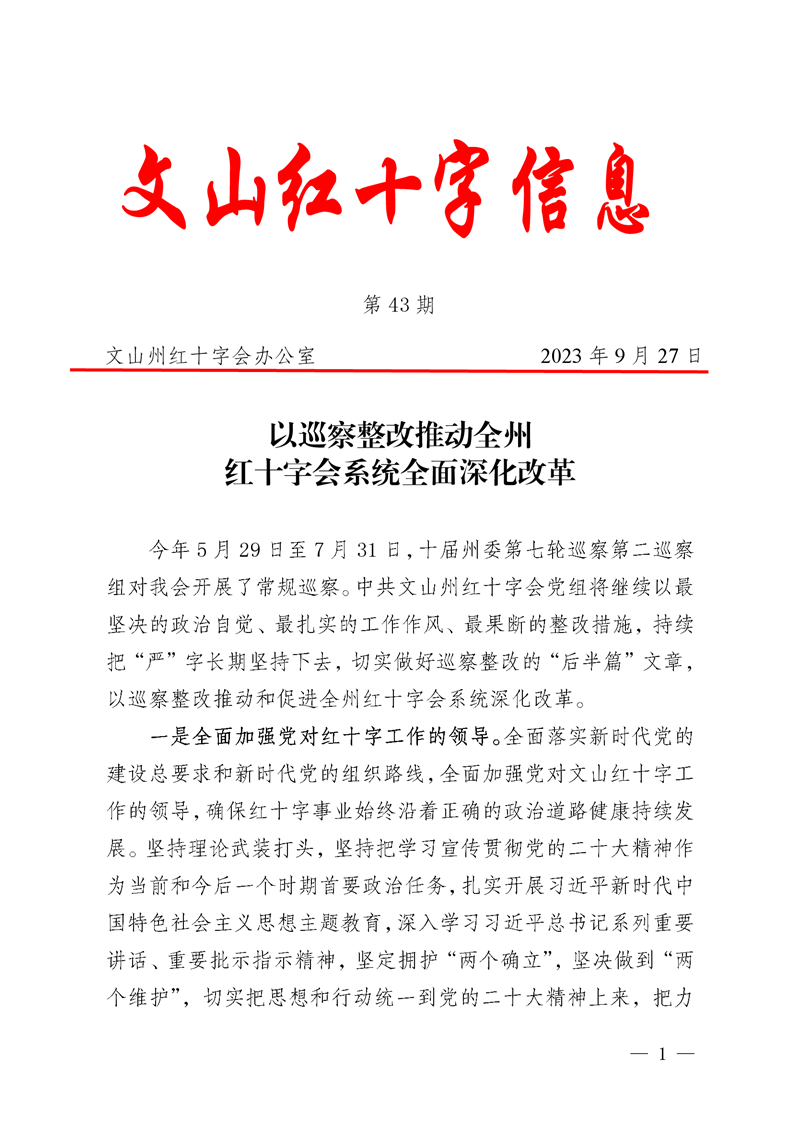 文山红十字信息

第 43 期

文山州红十字会办公室　　2023 年 9 月 27 日

以巡察整改推动全州
红十字会系统全面深化改革

今年 5 月 29 日至 7 月 31 日，十届州委第七轮巡察第二巡察组对我会开展了常规巡察。中共文山州红十字会党组将继续以最坚决的政治自觉、最扎实的工作作风、最果断的整改措施，持续把“严”字长期坚持下去，切实做好巡察整改的“后半篇”文章，以巡察整改推动和促进全州红十字会系统深化改革。

一是全面加强党对红十字工作的领导。全面落实新时代党的建设总要求和新时代党的组织路线，全面加强党对文山红十字工作的领导，确保红十字事业始终沿着正确的政治道路健康持续发展。坚持理论武装打头，坚持把学习宣传贯彻党的二十大精神作为当前和今后一个时期首要政治任务，扎实开展习近平新时代中国特色社会主义思想主题教育，深入学习习近平总书记系列重要讲话、重要批示指示精神，坚定拥护“两个确立”，坚决做到“两个维护”，切实把思想和行动统一到党的二十大精神上来，把力

— 1 —